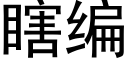 瞎编